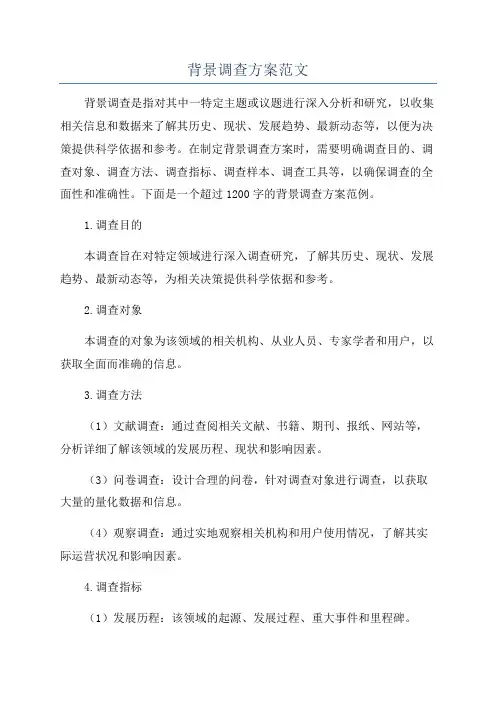 背景调查方案范文

背景调查是指对其中一特定主题或议题进行深入分析和研究，以收集相关信息和数据来了解其历史、现状、发展趋势、最新动态等，以便为决策提供科学依据和参考。在制定背景调查方案时，需要明确调查目的、调查对象、调查方法、调查指标、调查样本、调查工具等，以确保调查的全面性和准确性。下面是一个超过1200字的背景调查方案范例。

1.调查目的

本调查旨在对特定领域进行深入调查研究，了解其历史、现状、发展趋势、最新动态等，为相关决策提供科学依据和参考。

2.调查对象

本调查的对象为该领域的相关机构、从业人员、专家学者和用户，以获取全面而准确的信息。

3.调查方法

（1）文献调查：通过查阅相关文献、书籍、期刊、报纸、网站等，分析详细了解该领域的发展历程、现状和影响因素。

（3）问卷调查：设计合理的问卷，针对调查对象进行调查，以获取大量的量化数据和信息。

（4）观察调查：通过实地观察相关机构和用户使用情况，了解其实际运营状况和影响因素。

4.调查指标

（1）发展历程：该领域的起源、发展过程、重大事件和里程碑。